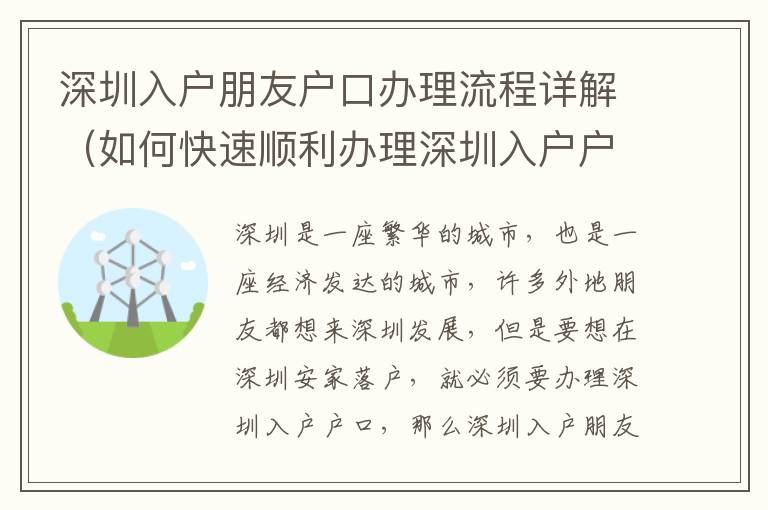 深圳入户朋友户口办理流程详解（如何快速顺利办理深圳入户户

深圳是一座繁华的城市，也是一座经济发达的城市，许多外地朋友都想来深圳发展，但是要想在深圳安家落户，就必须要办理深圳入户户口，那么深圳入户朋友